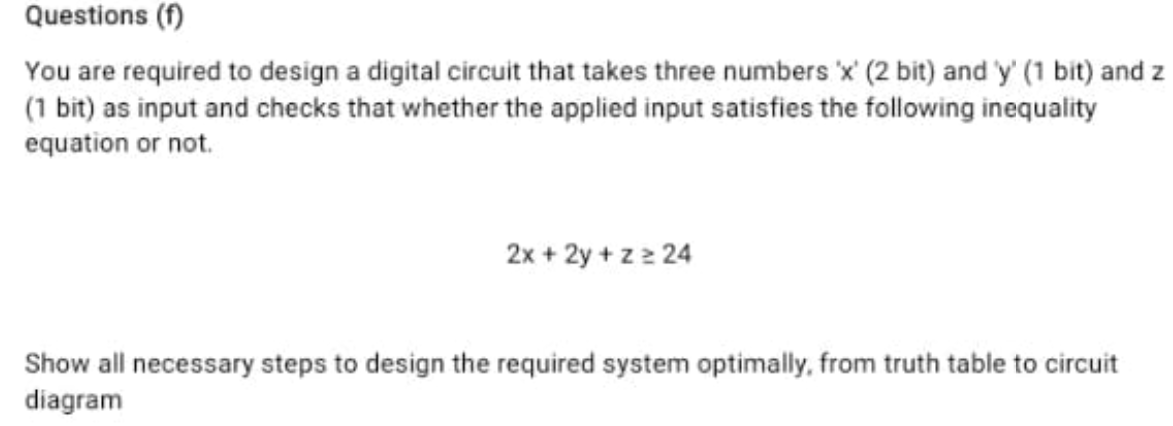 Questions (f)

You are required to design a digital circuit that takes three numbers 'x' (2 bit) and 'y' (1 bit) and z (1 bit) as input and checks that whether the applied input satisfies the following inequality equation or not.

$2x + 2y + z \geq 24$

Show all necessary steps to design the required system optimally, from truth table to circuit diagram